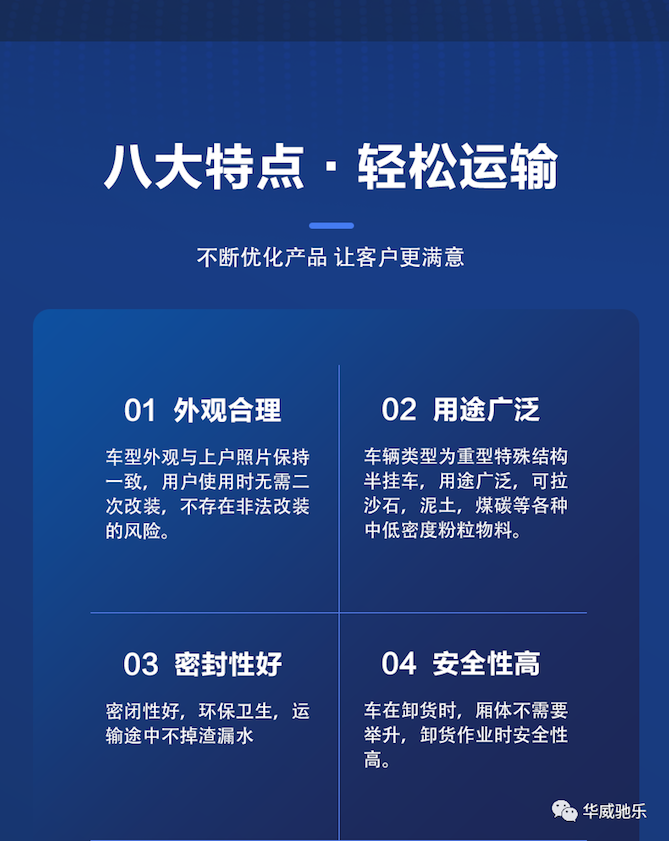 八大特点 · 轻松运输

不断优化产品 让客户更满意

01 外观合理

车型外观与上户照片保持一致，用户使用时无需二次改装，不存在非法改装的风险。

02 用途广泛

车辆类型为重型特殊结构半挂车，用途广泛，可拉沙石，泥土，煤碳等各种中低密度粉粒物料。

03 密封性好

密闭性好，环保卫生，运输途中不掉渣漏水

04 安全性高

车在卸货时，厢体不需要举升，卸货作业时安全性高。

华威驰乐